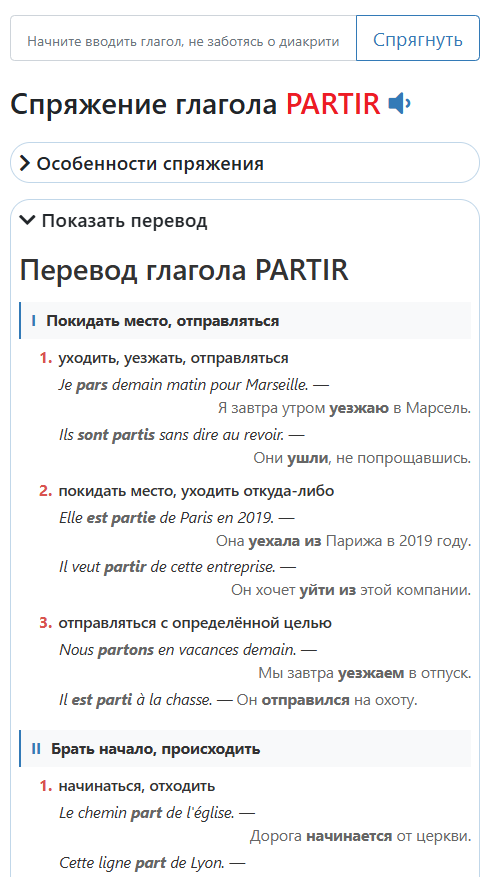 Начните вводить глагол, не заботясь о диакрити

Спрягнуть

Спряжение глагола PARTIR

Особенности спряжения

Показать перевод

Перевод глагола PARTIR

I Покидать место, отправляться

1. уходить, уезжать, отправляться

Je pars demain matin pour Marseille. — Я завтра утром уезжаю в Марсель.

Ils sont partis sans dire au revoir. — Они ушли, не попрощавшись.

2. покидать место, уходить откуда-либо

Elle est partie de Paris en 2019. — Она уехала из Парижа в 2019 году.

Il veut partir de cette entreprise. — Он хочет уйти из этой компании.

3. отправляться с определённой целью

Nous partons en vacances demain. — Мы завтра уезжаем в отпуск.

Il est parti à la chasse. — Он отправился на охоту.

II Брать начало, происходить

1. начинаться, отходить

Le chemin part de l'église. — Дорога начинается от церкви.

Cette ligne part de Lyon. —